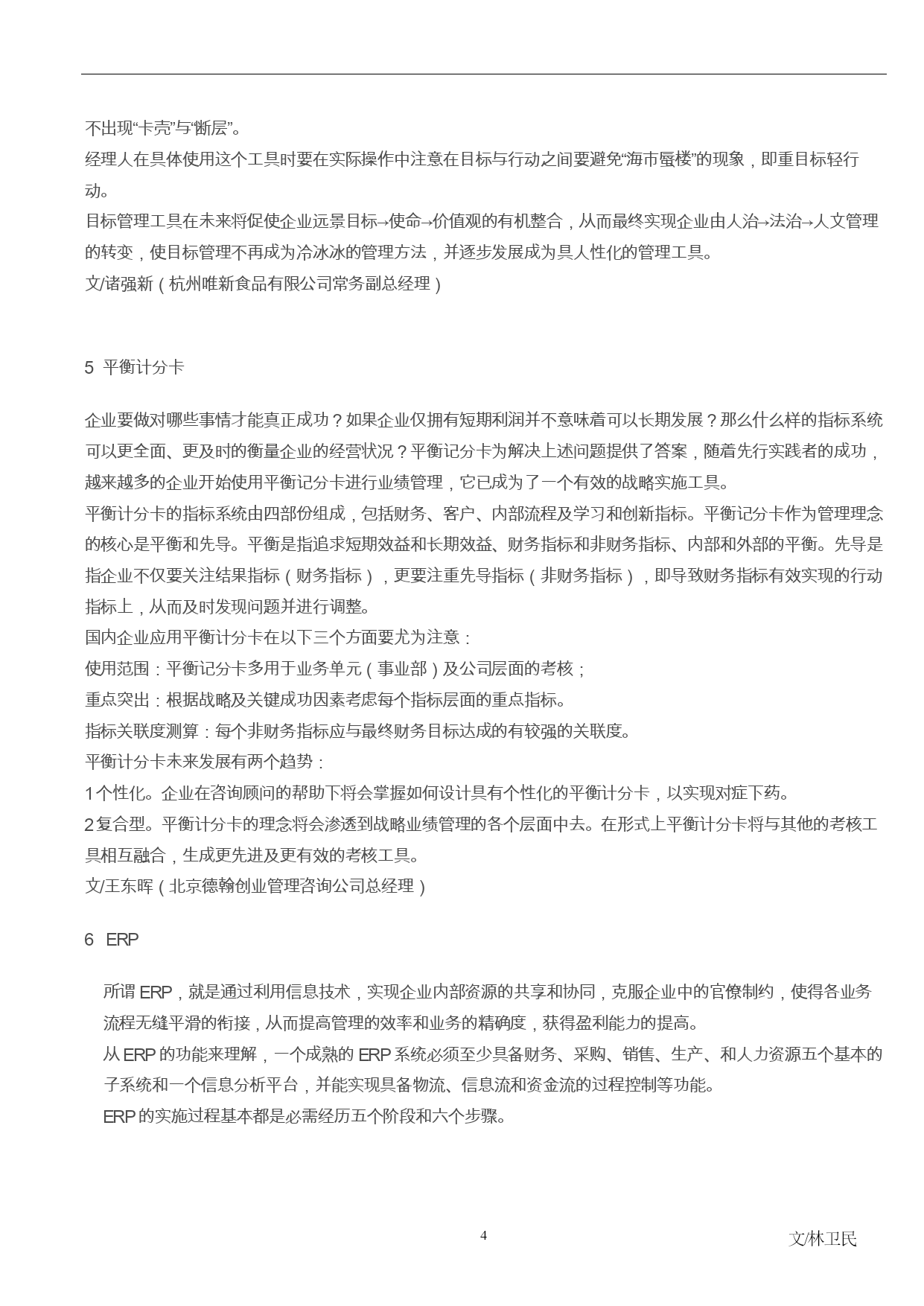 不出现“卡壳”与“断层”。

经理人在具体使用这个工具时要在实际操作中注意在目标与行动之间要避免“海市蜃楼”的现象，即重目标轻行动。

目标管理工具在未来将促使企业远景目标→使命→价值观的有机整合，从而最终实现企业由人治→法治→人文管理的转变，使目标管理不再成为冷冰冰的管理方法，并逐步发展成为具人性化的管理工具。

文/诸强新（杭州唯新食品有限公司常务副总经理）

5 平衡计分卡

企业要做对哪些事情才能真正成功？如果企业仅拥有短期利润并不意味着可以长期发展？那么什么样的指标系统可以更全面、更及时的衡量企业的经营状况？平衡记分卡为解决上述问题提供了答案，随着先行实践者的成功，越来越多的企业开始使用平衡记分卡进行业绩管理，它已成为了一个有效的战略实施工具。

平衡计分卡的指标系统由四部份组成，包括财务、客户、内部流程及学习和创新指标。平衡记分卡作为管理理念的核心是平衡和先导。平衡是指追求短期效益和长期效益、财务指标和非财务指标、内部和外部的平衡。先导是指企业不仅要关注结果指标（财务指标），更要注重先导指标（非财务指标），即导致财务指标有效实现的行动指标上，从而及时发现问题并进行调整。

国内企业应用平衡计分卡在以下三个方面要尤为注意：

使用范围：平衡记分卡多用于业务单元（事业部）及公司层面的考核；

重点突出：根据战略及关键成功因素考虑每个指标层面的重点指标。

指标关联度测算：每个非财务指标应与最终财务目标达成的有较强的关联度。

平衡计分卡未来发展有两个趋势：

1个性化。企业在咨询顾问的帮助下将会掌握如何设计具有个性化的平衡计分卡，以实现对症下药。

2复合型。平衡计分卡的理念将会渗透到战略业绩管理的各个层面中去。在形式上平衡计分卡将与其他的考核工具相互融合，生成更先进及更有效的考核工具。

文/王东晖（北京德翰创业管理咨询公司总经理）

6 ERP

所谓ERP，就是通过利用信息技术，实现企业内部资源的共享和协同，克服企业中的官僚制约，使得各业务流程无缝平滑的衔接，从而提高管理的效率和业务的精确度，获得盈利能力的提高。

从ERP的功能来理解，一个成熟的ERP系统必须至少具备财务、采购、销售、生产、和人力资源五个基本的子系统和一个信息分析平台，并能实现具备物流、信息流和资金流的过程控制等功能。

ERP的实施过程基本都是必需经历五个阶段和六个步骤。

4

文/林卫民